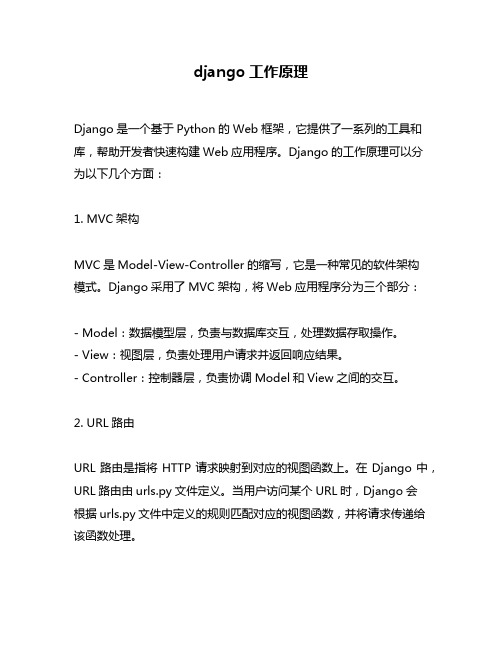 django 工作原理

Django 是一个基于 Python 的 Web 框架，它提供了一系列的工具和库，帮助开发者快速构建 Web 应用程序。Django 的工作原理可以分为以下几个方面：

1. MVC 架构

MVC 是 Model-View-Controller 的缩写，它是一种常见的软件架构模式。Django 采用了 MVC 架构，将 Web 应用程序分为三个部分：

- Model：数据模型层，负责与数据库交互，处理数据存取操作。
- View：视图层，负责处理用户请求并返回响应结果。
- Controller：控制器层，负责协调 Model 和 View 之间的交互。

2. URL 路由

URL 路由是指将 HTTP 请求映射到对应的视图函数上。在 Django 中，URL 路由由 urls.py 文件定义。当用户访问某个 URL 时，Django 会根据 urls.py 文件中定义的规则匹配对应的视图函数，并将请求传递给该函数处理。